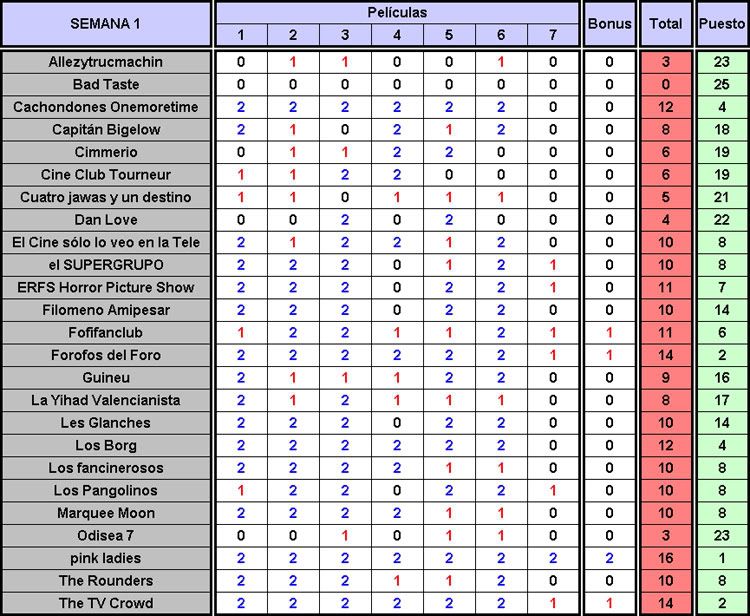 | SEMANA 1 | Películas 1 | 2 | 3 | 4 | 5 | 6 | 7 | Bonus | Total | Puesto |
|---|---|---|---|---|---|---|---|---|---|---|
| Allezytrucmachin | 0 | 1 | 1 | 0 | 0 | 1 | 0 | 0 | 3 | 23 |
| Bad Taste | 0 | 0 | 0 | 0 | 0 | 0 | 0 | 0 | 0 | 25 |
| Cachondones Onemoretime | 2 | 2 | 2 | 2 | 2 | 2 | 0 | 0 | 12 | 4 |
| Capitán Bigelow | 2 | 1 | 0 | 2 | 1 | 2 | 0 | 0 | 8 | 18 |
| Cimmerio | 0 | 1 | 1 | 2 | 2 | 0 | 0 | 0 | 6 | 19 |
| Cine Club Tourneur | 1 | 1 | 2 | 2 | 0 | 0 | 0 | 0 | 6 | 19 |
| Cuatro jawas y un destino | 1 | 1 | 0 | 1 | 1 | 1 | 0 | 0 | 5 | 21 |
| Dan Love | 0 | 0 | 2 | 0 | 2 | 0 | 0 | 0 | 4 | 22 |
| El Cine sólo lo veo en la Tele | 2 | 1 | 2 | 2 | 1 | 2 | 0 | 0 | 10 | 8 |
| el SUPERGRUPO | 2 | 2 | 2 | 0 | 1 | 2 | 1 | 0 | 10 | 8 |
| ERFS Horror Picture Show | 2 | 2 | 2 | 0 | 2 | 2 | 1 | 0 | 11 | 7 |
| Filomeno Amipesar | 2 | 2 | 2 | 0 | 2 | 2 | 0 | 0 | 10 | 14 |
| Fofifanclub | 1 | 2 | 2 | 1 | 1 | 2 | 1 | 1 | 11 | 6 |
| Forofos del Foro | 2 | 2 | 2 | 2 | 2 | 2 | 1 | 1 | 14 | 2 |
| Guineu | 2 | 1 | 1 | 1 | 2 | 2 | 0 | 0 | 9 | 16 |
| La Yihad Valencianista | 2 | 1 | 2 | 1 | 1 | 1 | 0 | 0 | 8 | 17 |
| Les Glanches | 2 | 2 | 2 | 0 | 2 | 2 | 0 | 0 | 10 | 14 |
| Los Borg | 2 | 2 | 2 | 2 | 2 | 2 | 0 | 0 | 12 | 4 |
| Los fancinerosos | 2 | 2 | 2 | 2 | 1 | 1 | 0 | 0 | 10 | 8 |
| Los Pangolinos | 1 | 2 | 2 | 0 | 2 | 2 | 1 | 0 | 10 | 8 |
| Marquee Moon | 2 | 2 | 2 | 2 | 1 | 1 | 0 | 0 | 10 | 8 |
| Odisea 7 | 0 | 0 | 1 | 0 | 1 | 1 | 0 | 0 | 3 | 23 |
| pink ladies | 2 | 2 | 2 | 2 | 2 | 2 | 2 | 2 | 16 | 1 |
| The Rounders | 2 | 2 | 2 | 1 | 1 | 2 | 0 | 0 | 10 | 8 |
| The TV Crowd | 2 | 2 | 2 | 2 | 2 | 2 | 1 | 1 | 14 | 2 |